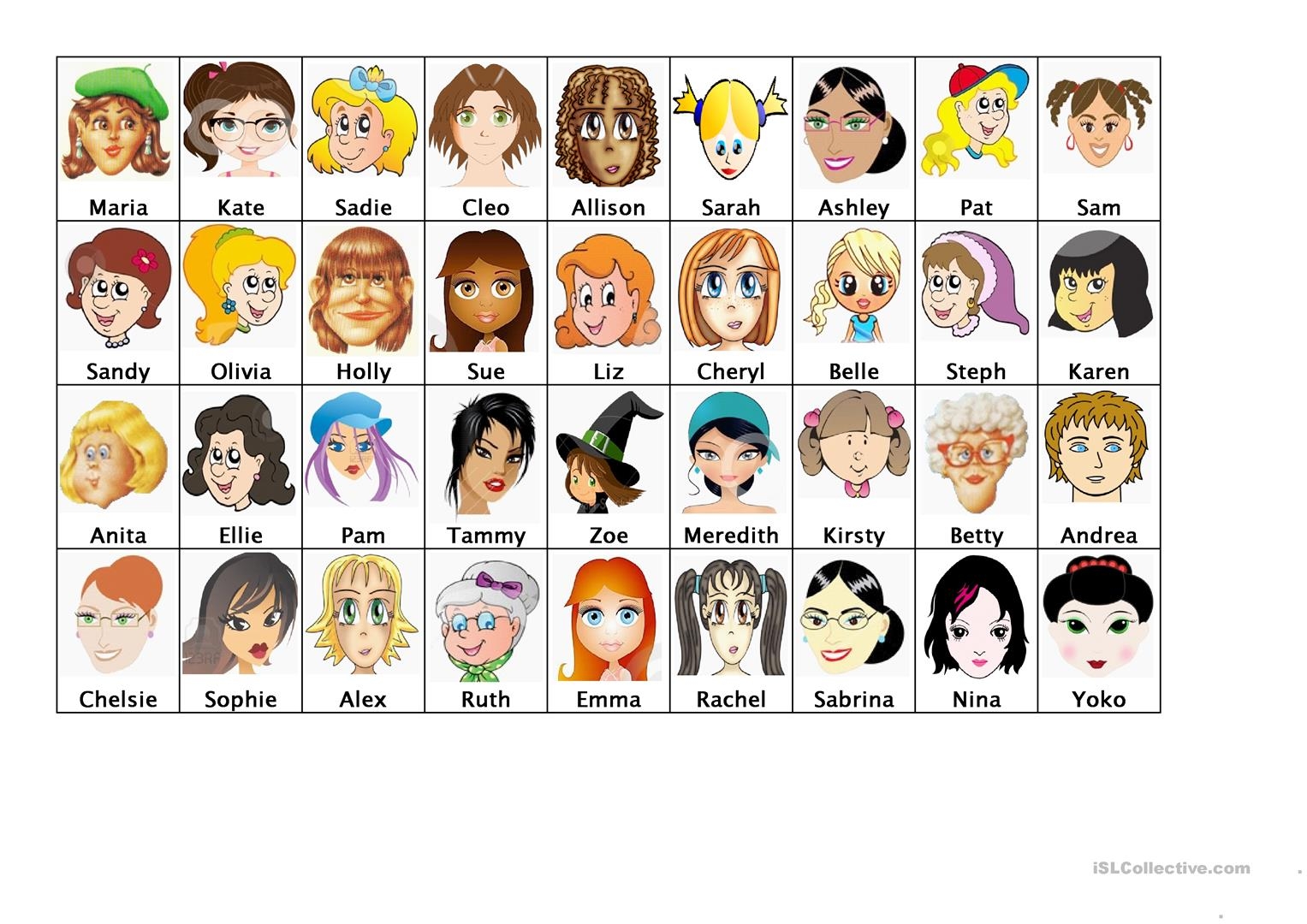 | Maria | Kate | Sadie | Cleo | Allison | Sarah | Ashley | Pat | Sam |
|---|---|---|---|---|---|---|---|---|
| Sandy | Olivia | Holly | Sue | Liz | Cheryl | Belle | Steph | Karen |
| Anita | Ellie | Pam | Tammy | Zoe | Meredith | Kirsty | Betty | Andrea |
| Chelsie | Sophie | Alex | Ruth | Emma | Rachel | Sabrina | Nina | Yoko |

iSLCollective.com